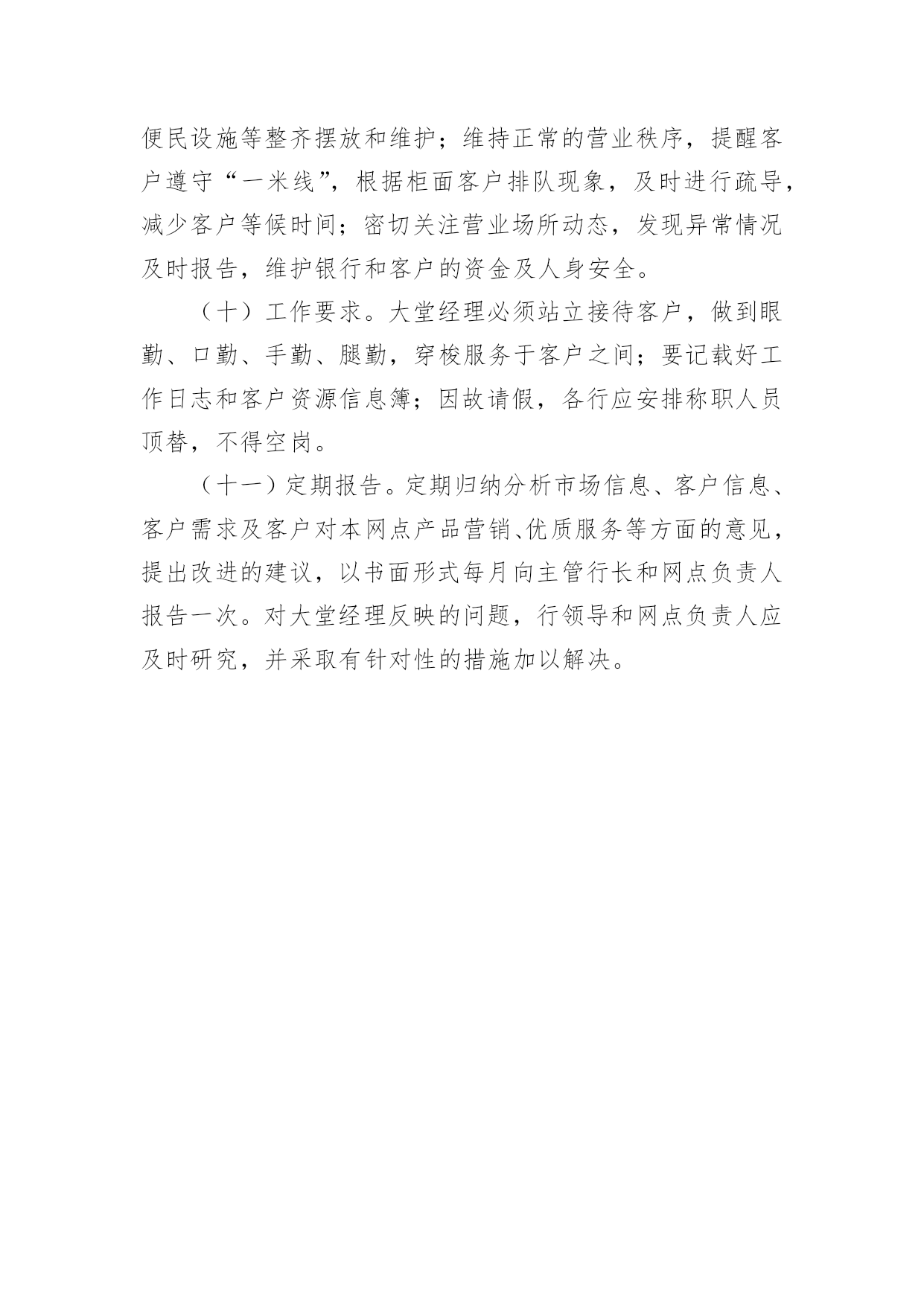 便民设施等整齐摆放和维护；维持正常的营业秩序，提醒客户遵守“一米线”，根据柜面客户排队现象，及时进行疏导，减少客户等候时间；密切关注营业场所动态，发现异常情况及时报告，维护银行和客户的资金及人身安全。

（十）工作要求。大堂经理必须站立接待客户，做到眼勤、口勤、手勤、腿勤，穿梭服务于客户之间；要记载好工作日志和客户资源信息簿；因故请假，各行应安排称职人员顶替，不得空岗。

（十一）定期报告。定期归纳分析市场信息、客户信息、客户需求及客户对本网点产品营销、优质服务等方面的意见，提出改进的建议，以书面形式每月向主管行长和网点负责人报告一次。对大堂经理反映的问题，行领导和网点负责人应及时研究，并采取有针对性的措施加以解决。